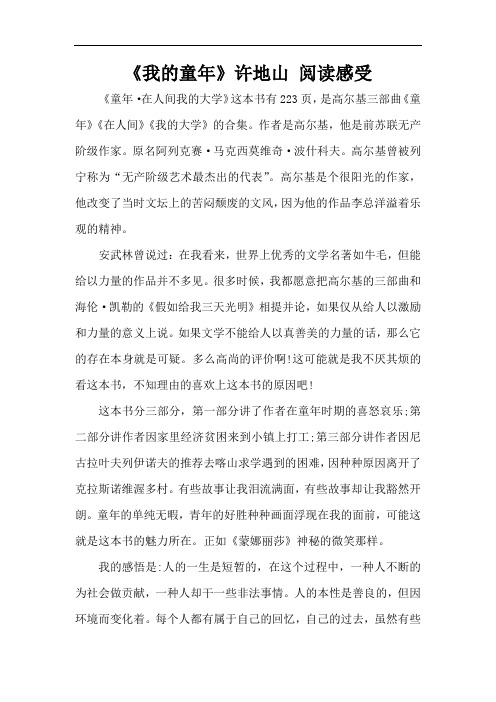 《我的童年》许地山 阅读感受

《童年·在人间我的大学》这本书有223页，是高尔基三部曲《童年》《在人间》《我的大学》的合集。作者是高尔基，他是前苏联无产阶级作家。原名阿列克赛·马克西莫维奇·波什科夫。高尔基曾被列宁称为“无产阶级艺术最杰出的代表”。高尔基是个很阳光的作家，他改变了当时文坛上的苦闷颓废的文风，因为他的作品李总洋溢着乐观的精神。

安武林曾说过：在我看来，世界上优秀的文学名著如牛毛，但能给以力量的作品并不多见。很多时候，我都愿意把高尔基的三部曲和海伦·凯勒的《假如给我三天光明》相提并论，如果仅从给人以激励和力量的意义上说。如果文学不能给人以真善美的力量的话，那么它的存在本身就是可疑。多么高尚的评价啊!这可能就是我不厌其烦的看这本书，不知理由的喜欢上这本书的原因吧!

这本书分三部分，第一部分讲了作者在童年时期的喜怒哀乐;第二部分讲作者因家里经济贫困来到小镇上打工;第三部分讲作者因尼古拉叶夫列伊诺夫的推荐去喀山求学遇到的困难，因种种原因离开了克拉斯诺维渥多村。有些故事让我泪流满面，有些故事却让我豁然开朗。童年的单纯无暇，青年的好胜种种画面浮现在我的面前，可能这就是这本书的魅力所在。正如《蒙娜丽莎》神秘的微笑那样。

我的感悟是:人的一生是短暂的，在这个过程中，一种人不断的为社会做贡献，一种人却干一些非法事情。人的本性是善良的，但因环境而变化着。每个人都有属于自己的回忆，自己的过去，虽然有些